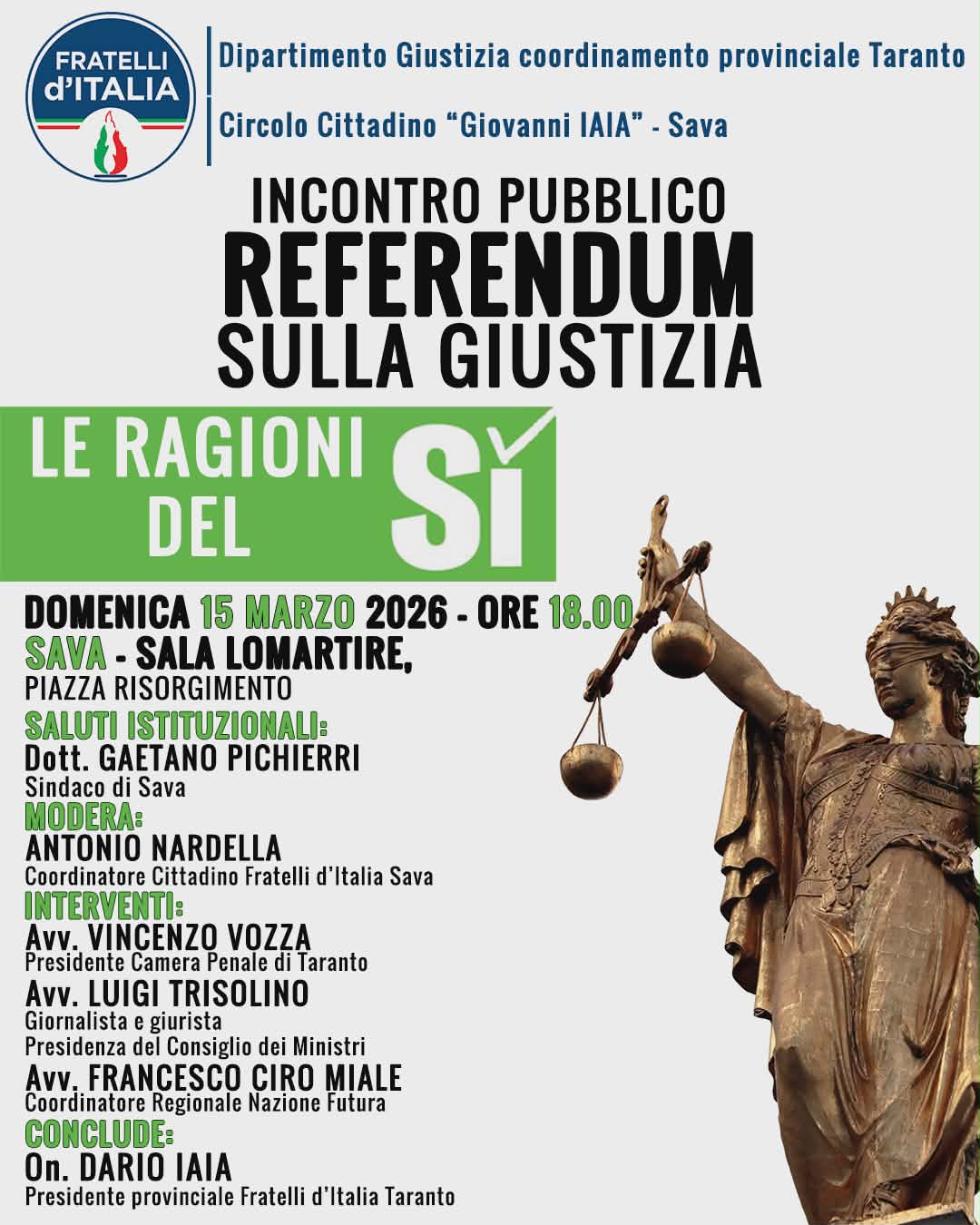 FRATELLI
d'ITALIA

Dipartimento Giustizia coordinamento provinciale Taranto

Circolo Cittadino "Giovanni IAIA" - Sava

INCONTRO PUBBLICO
REFERENDUM
SULLA GIUSTIZIA

LE RAGIONI DEL SÌ

DOMENICA 15 MARZO 2026 - ORE 18.00
SAVA - SALA LOMARTIRE,
PIAZZA RISORGIMENTO

SALUTI ISTITUZIONALI:
Dott. GAETANO PICHIERRI
Sindaco di Sava

MODERA:
ANTONIO NARDELLA
Coordinatore Cittadino Fratelli d'Italia Sava

INTERVENTI:
Avv. VINCENZO VOZZA
Presidente Camera Penale di Taranto
Avv. LUIGI TRISOLINO
Giornalista e giurista
Presidenza del Consiglio dei Ministri
Avv. FRANCESCO CIRO MIALE
Coordinatore Regionale Nazione Futura

CONCLUDE:
On. DARIO IAIA
Presidente provinciale Fratelli d'Italia Taranto